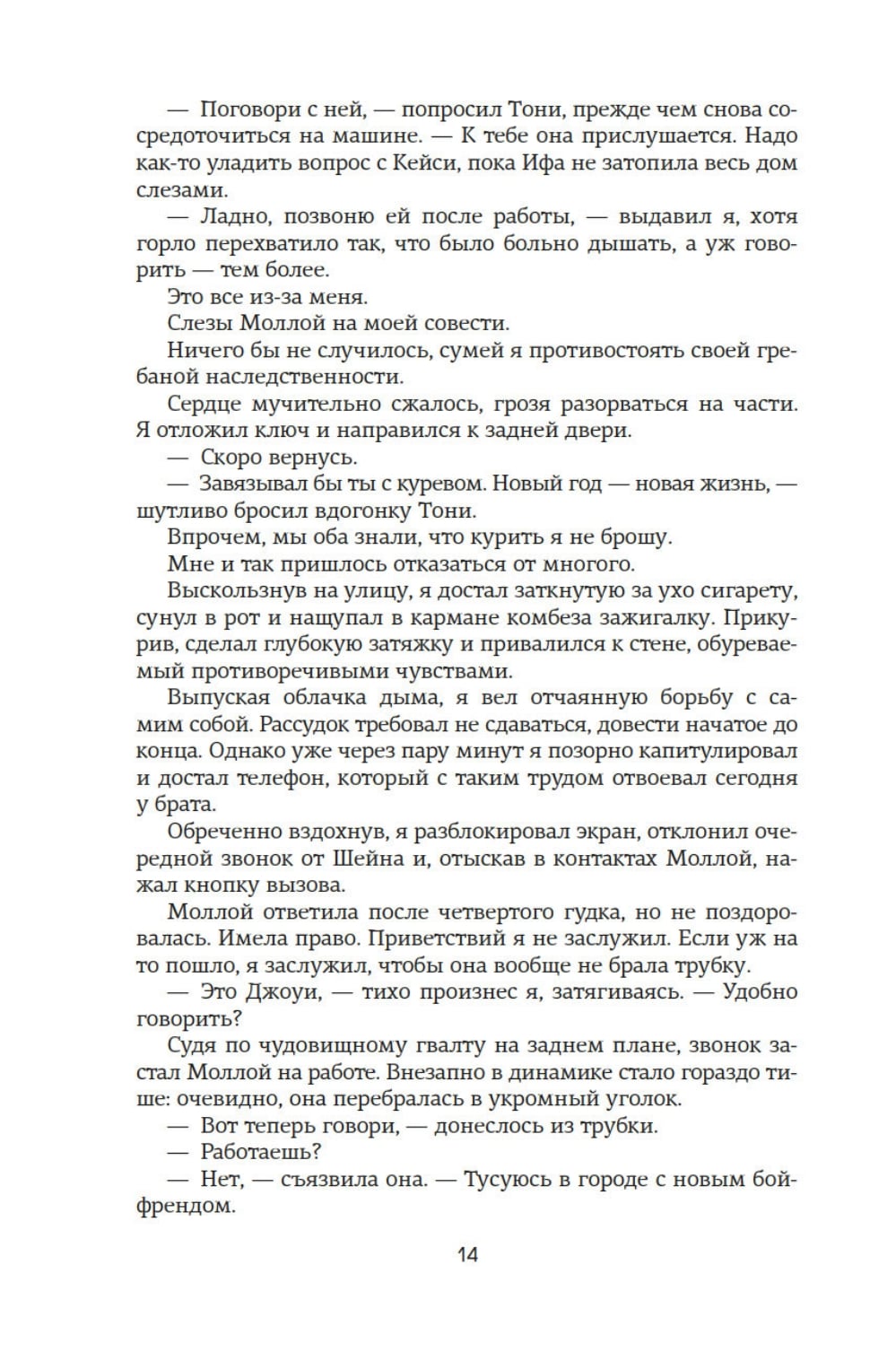 — Поговори с ней, — попросил Тони, прежде чем снова сосредоточиться на машине. — К тебе она прислушается. Надо как-то уладить вопрос с Кейси, пока Ифа не затопила весь дом слезами.

— Ладно, позвоню ей после работы, — выдавил я, хотя горло перехватило так, что было больно дышать, а уж говорить — тем более.

Это все из-за меня.

Слезы Моллой на моей совести.

Ничего бы не случилось, сумей я противостоять своей гребаной наследственности.

Сердце мучительно сжалось, грозя разорваться на части. Я отложил ключ и направился к задней двери.

— Скоро вернусь.

— Завязывал бы ты с куревом. Новый год — новая жизнь, — шутливо бросил вдогонку Тони.

Впрочем, мы оба знали, что курить я не брошу.

Мне и так пришлось отказаться от многого.

Выскользнув на улицу, я достал заткнутую за ухо сигарету, сунул в рот и нащупал в кармане комбеза зажигалку. Прикурив, сделал глубокую затяжку и привалился к стене, обуреваемый противоречивыми чувствами.

Выпуская облачка дыма, я вел отчаянную борьбу с самим собой. Рассудок требовал не сдаваться, довести начатое до конца. Однако уже через пару минут я позорно капитулировал и достал телефон, который с таким трудом отвоевал сегодня у брата.

Обреченно вздохнув, я разблокировал экран, отклонил очередной звонок от Шейна и, отыскав в контактах Моллой, нажал кнопку вызова.

Моллой ответила после четвертого гудка, но не поздоровалась. Имела право. Приветствий я не заслужил. Если уж на то пошло, я заслужил, чтобы она вообще не брала трубку.

— Это Джоуи, — тихо произнес я, затягиваясь. — Удобно говорить?

Судя по чудовищному гвалту на заднем плане, звонок застал Моллой на работе. Внезапно в динамике стало гораздо тише: очевидно, она перебралась в укромный уголок.

— Вот теперь говори, — донеслось из трубки.

— Работаешь?

— Нет, — съязвила она. — Тусуюсь в городе с новым бойфрендом.

14